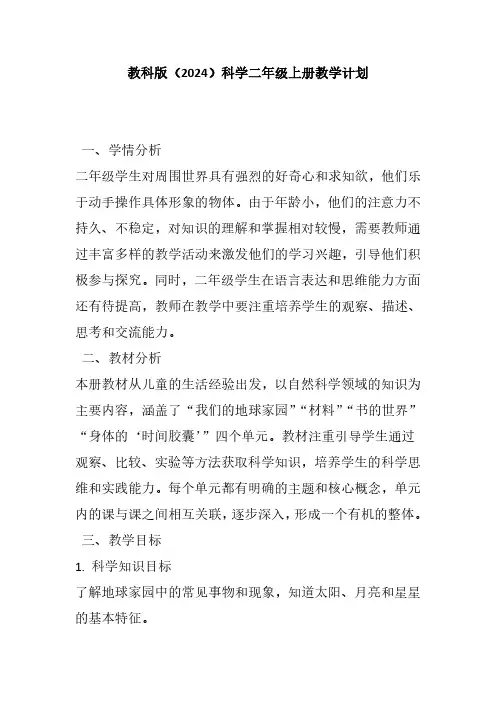 教科版（2024）科学二年级上册教学计划

一、学情分析

二年级学生对周围世界具有强烈的好奇心和求知欲，他们乐于动手操作具体形象的物体。由于年龄小，他们的注意力不持久、不稳定，对知识的理解和掌握相对较慢，需要教师通过丰富多样的教学活动来激发他们的学习兴趣，引导他们积极参与探究。同时，二年级学生在语言表达和思维能力方面还有待提高，教师在教学中要注重培养学生的观察、描述、思考和交流能力。

二、教材分析

本册教材从儿童的生活经验出发，以自然科学领域的知识为主要内容，涵盖了“我们的地球家园”“材料”“书的世界”“身体的‘时间胶囊’”四个单元。教材注重引导学生通过观察、比较、实验等方法获取科学知识，培养学生的科学思维和实践能力。每个单元都有明确的主题和核心概念，单元内的课与课之间相互关联，逐步深入，形成一个有机的整体。

三、教学目标

1. 科学知识目标

了解地球家园中的常见事物和现象，知道太阳、月亮和星星的基本特征。